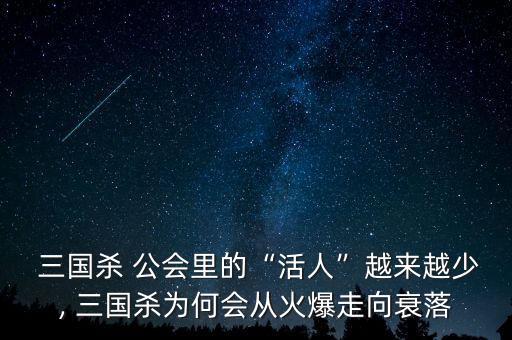 三国杀 公会里的“活人”越来越少，三国杀为何会从火爆走向衰落